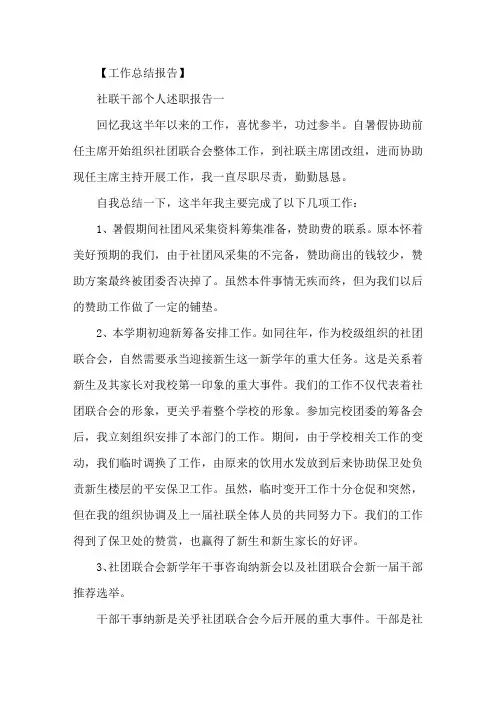 【工作总结报告】

社联干部个人述职报告一

回忆我这半年以来的工作，喜忧参半，功过参半。自暑假协助前任主席开始组织社团联合会整体工作，到社联主席团改组，进而协助现任主席主持开展工作，我一直尽职尽责，勤勤恳恳。

自我总结一下，这半年我主要完成了以下几项工作：

1、暑假期间社团风采集资料筹集准备，赞助费的联系。原本怀着美好预期的我们，由于社团风采集的不完备，赞助商出的钱较少，赞助方案最终被团委否决掉了。虽然本件事情无疾而终，但为我们以后的赞助工作做了一定的铺垫。

2、本学期初迎新筹备安排工作。如同往年，作为校级组织的社团联合会，自然需要承当迎接新生这一新学年的重大任务。这是关系着新生及其家长对我校第一印象的重大事件。我们的工作不仅代表着社团联合会的形象，更关乎着整个学校的形象。参加完校团委的筹备会后，我立刻组织安排了本部门的工作。期间，由于学校相关工作的变动，我们临时调换了工作，由原来的饮用水发放到后来协助保卫处负责新生楼层的平安保卫工作。虽然，临时变开工作十分仓促和突然，但在我的组织协调及上一届社联全体人员的共同努力下。我们的工作得到了保卫处的赞赏，也赢得了新生和新生家长的好评。

3、社团联合会新学年干事咨询纳新会以及社团联合会新一届干部推荐选举。

干部干事纳新是关乎社团联合会今后开展的重大事件。干部是社